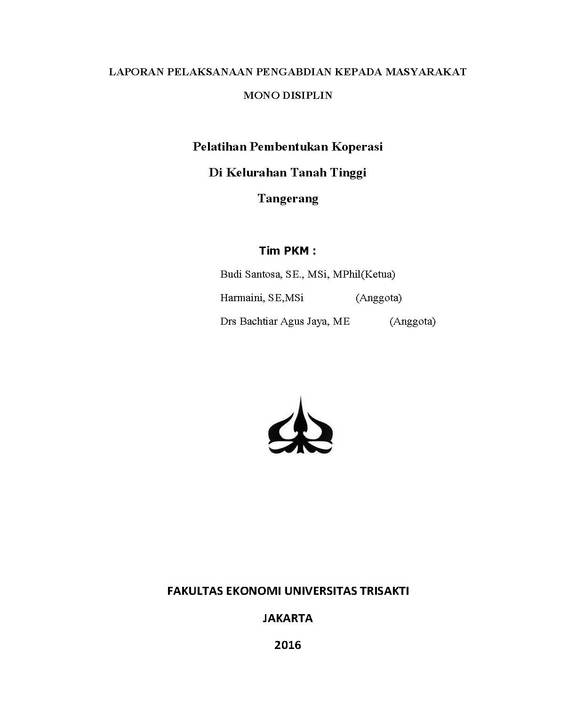 LAPORAN PELAKSANAAN PENGABDIAN KEPADA MASYARAKAT

MONO DISIPLIN

Pelatihan Pembentukan Koperasi

Di Kelurahan Tanah Tinggi

Tangerang

Tim PKM :

Budi Santosa, SE., MSi, MPhil(Ketua)

Harmaini, SE,MSi (Anggota)

Drs Bachtiar Agus Jaya, ME (Anggota)

FAKULTAS EKONOMI UNIVERSITAS TRISAKTI

JAKARTA

2016